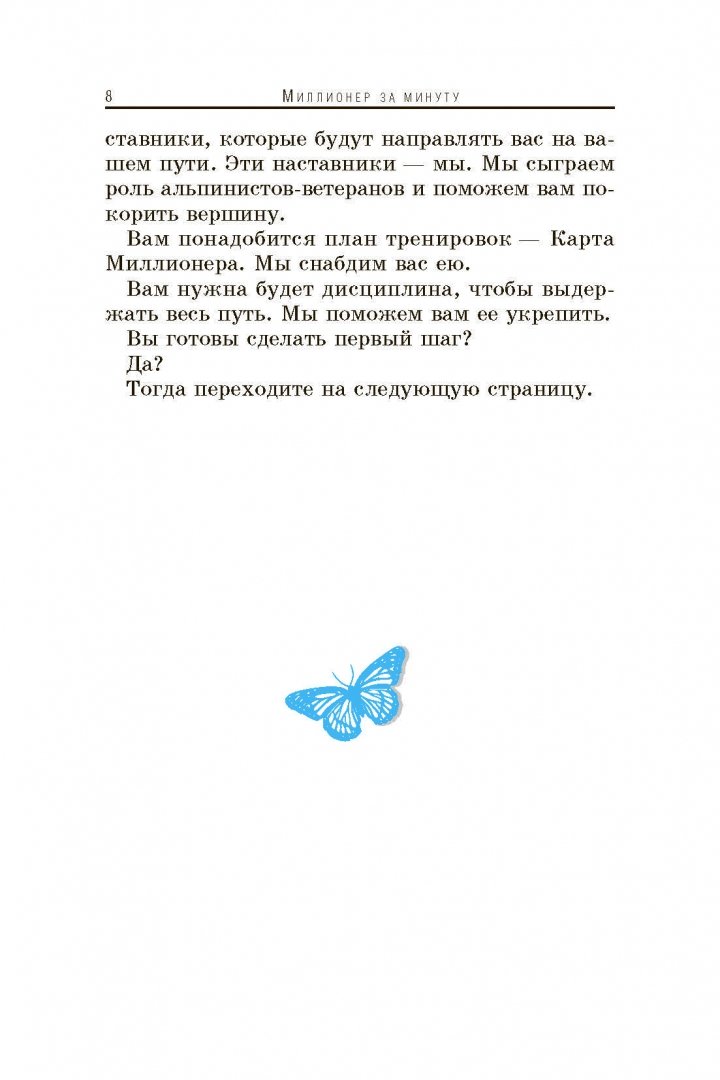 8 Миллионер за минуту

ставники, которые будут направлять вас на вашем пути. Эти наставники — мы. Мы сыграем роль альпинистов-ветеранов и поможем вам покорить вершину.

Вам понадобится план тренировок — Карта Миллионера. Мы снабдим вас ею.

Вам нужна будет дисциплина, чтобы выдержать весь путь. Мы поможем вам ее укрепить.

Вы готовы сделать первый шаг?

Да?

Тогда переходите на следующую страницу.